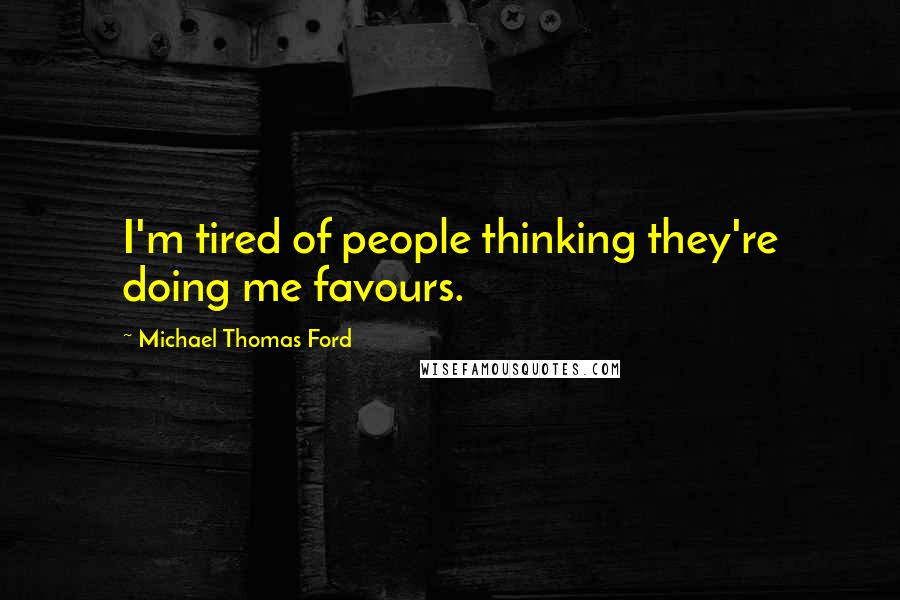 I'm tired of people thinking they're doing me favours.

~ Michael Thomas Ford

WISEFAMOUSQUOTES.COM